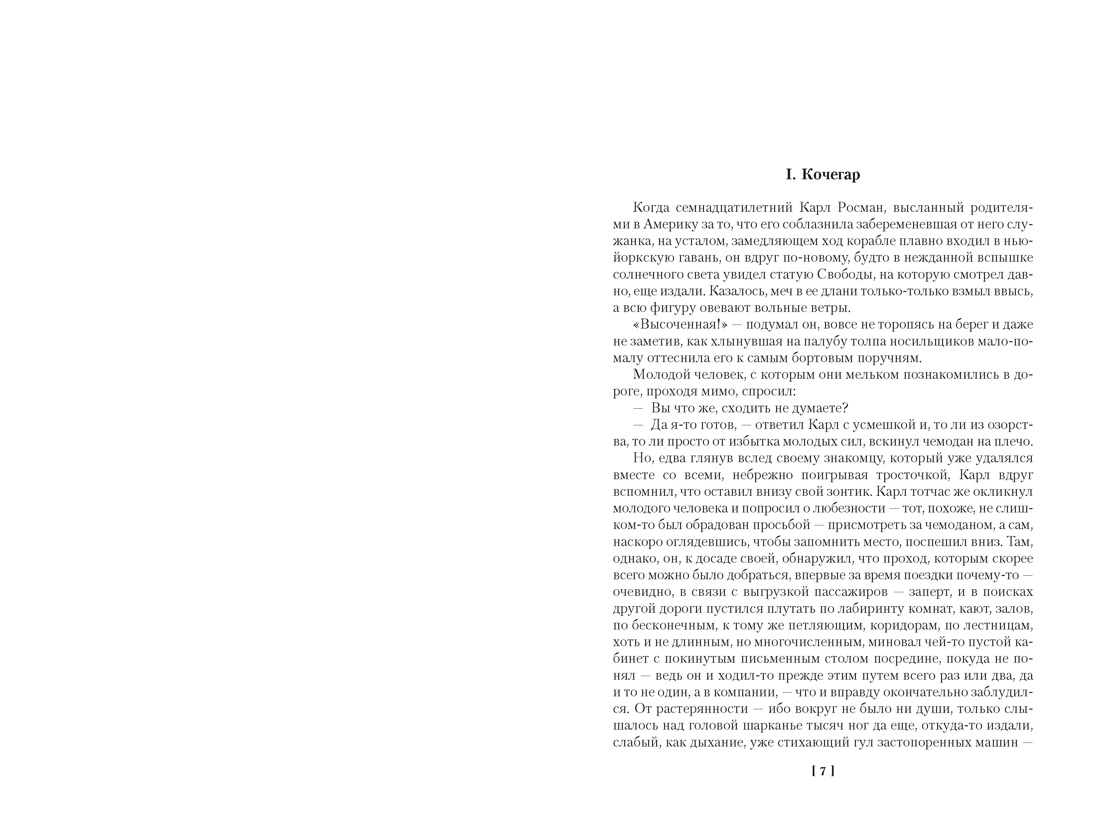 I. Кочегар

Когда семнадцатилетний Карл Росман, высланный родителями в Америку за то, что его соблазнила забеременевшая от него служанка, на усталом, замедляющем ход корабле плавно входил в нью-йоркскую гавань, он вдруг по-новому, будто в нежданной вспышке солнечного света увидел статую Свободы, на которую смотрел давно, еще издали. Казалось, меч в ее длани только-только взмыл ввысь, а всю фигуру овевают вольные ветры.

«Высоченная!» — подумал он, вовсе не торопясь на берег и даже не заметив, как хлынувшая на палубу толпа носильщиков мало-помалу оттеснила его к самым бортовым поручням.

Молодой человек, с которым они мельком познакомились в дороге, проходя мимо, спросил:

— Вы что же, сходить не думаете?

— Да я-то готов, — ответил Карл с усмешкой и, то ли из озорства, то ли просто от избытка молодых сил, вскинул чемодан на плечо.

Но, едва глянув вслед своему знакомцу, который уже удалялся вместе со всеми, небрежно поигрывая тросточкой, Карл вдруг вспомнил, что оставил внизу свой зонтик. Карл тотчас же окликнул молодого человека и попросил о любезности — тот, похоже, не слишком-то был обрадован просьбой — присмотреть за чемоданом, а сам, наскоро оглядевшись, чтобы запомнить место, поспешил вниз. Там, однако, он, к досаде своей, обнаружил, что проход, которым скорее всего можно было добраться, впервые за время поездки почему-то — очевидно, в связи с выгрузкой пассажиров — заперт, и в поисках другой дороги пустился плутать по лабиринту комнат, кают, залов, по бесконечным, к тому же петляющим, коридорам, по лестницам, хоть и не длинным, но многочисленным, миновал чей-то пустой кабинет с покинутым письменным столом посредине, покуда не понял — ведь он и ходил-то прежде этим путем всего раз или два, да и то не один, а в компании, — что и вправду окончательно заблудился. От растерянности — ибо вокруг не было ни души, только слышалось над головой шарканье тысяч ног да еще, откуда-то издали, слабый, как дыхание, уже стихающий гул застопоренных машин —

[ 7 ]